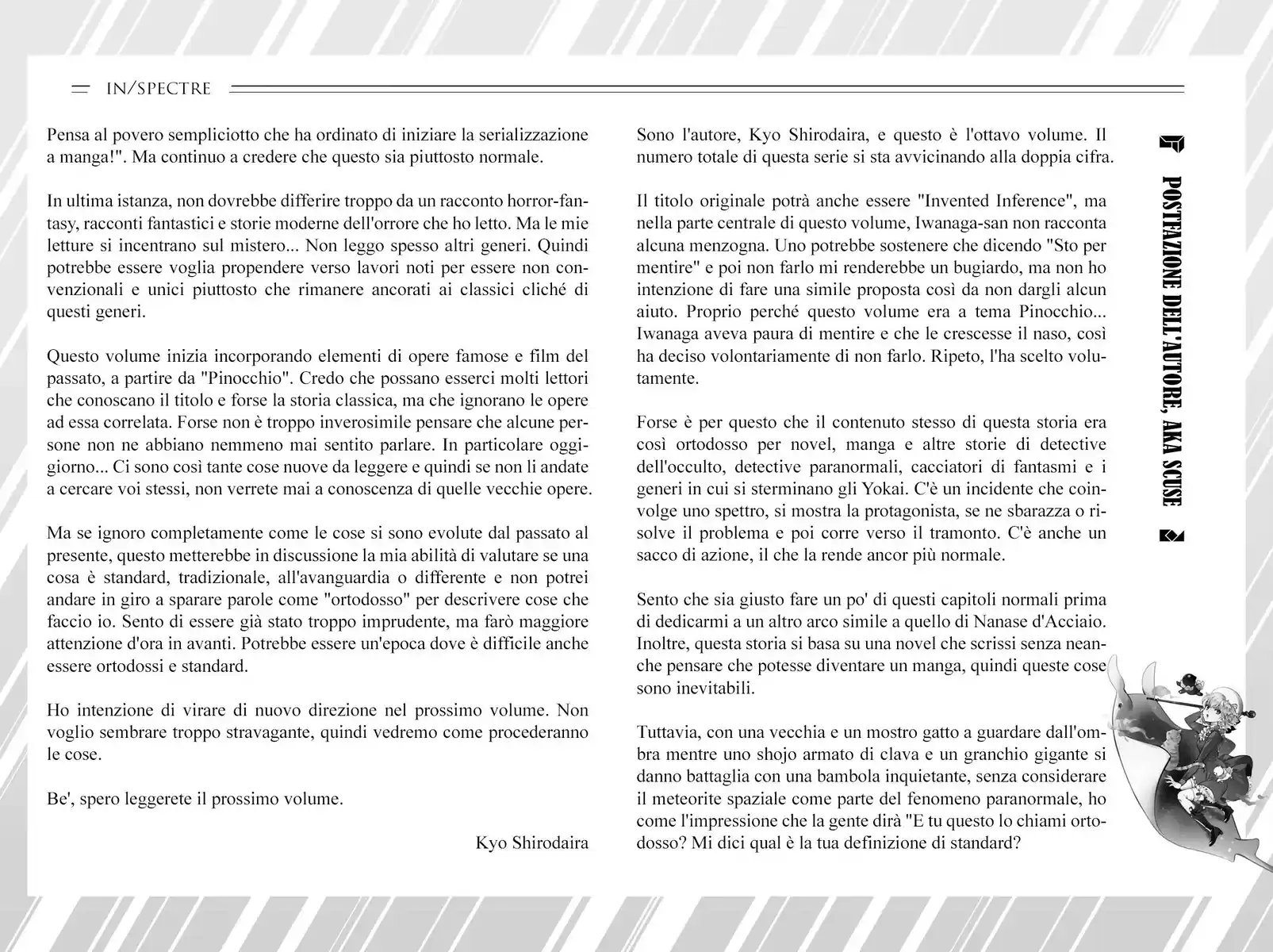 IN/SPECTRE

Pensa al povero sempliciotto che ha ordinato di iniziare la serializzazione a manga!". Ma continuo a credere che questo sia piuttosto normale.

In ultima istanza, non dovrebbe differire troppo da un racconto horror-fantasy, racconti fantastici e storie moderne dell'orrore che ho letto. Ma le mie letture si incentrano sul mistero... Non leggo spesso altri generi. Quindi potrebbe essere voglia propendere verso lavori noti per essere non convenzionali e unici piuttosto che rimanere ancorati ai classici cliché di questi generi.

Questo volume inizia incorporando elementi di opere famose e film del passato, a partire da "Pinocchio". Credo che possano esserci molti lettori che conoscano il titolo e forse la storia classica, ma che ignorano le opere ad essa correlata. Forse non è troppo inverosimile pensare che alcune persone non ne abbiano nemmeno mai sentito parlare. In particolare oggigiorno... Ci sono così tante cose nuove da leggere e quindi se non li andate a cercare voi stessi, non verrete mai a conoscenza di quelle vecchie opere.

Ma se ignoro completamente come le cose si sono evolute dal passato al presente, questo metterebbe in discussione la mia abilità di valutare se una cosa è standard, tradizionale, all'avanguardia o differente e non potrei andare in giro a sparare parole come "ortodosso" per descrivere cose che faccio io. Sento di essere già stato troppo imprudente, ma farò maggiore attenzione d'ora in avanti. Potrebbe essere un'epoca dove è difficile anche essere ortodossi e standard.

Ho intenzione di virare di nuovo direzione nel prossimo volume. Non voglio sembrare troppo stravagante, quindi vedremo come procederanno le cose.

Be', spero leggerete il prossimo volume.

Kyo Shirodaira

Sono l'autore, Kyo Shirodaira, e questo è l'ottavo volume. Il numero totale di questa serie si sta avvicinando alla doppia cifra.

Il titolo originale potrà anche essere "Invented Inference", ma nella parte centrale di questo volume, Iwanaga-san non racconta alcuna menzogna. Uno potrebbe sostenere che dicendo "Sto per mentire" e poi non farlo mi renderebbe un bugiardo, ma non ho intenzione di fare una simile proposta così da non dargli alcun aiuto. Proprio perché questo volume era a tema Pinocchio... Iwanaga aveva paura di mentire e che le crescesse il naso, così ha deciso volontariamente di non farlo. Ripeto, l'ha scelto volutamente.

Forse è per questo che il contenuto stesso di questa storia era così ortodosso per novel, manga e altre storie di detective dell'occulto, detective paranormali, cacciatori di fantasmi e i generi in cui si sterminano gli Yokai. C'è un incidente che coinvolge uno spettro, si mostra la protagonista, se ne sbarazza o risolve il problema e poi corre verso il tramonto. C'è anche un sacco di azione, il che la rende ancor più normale.

Sento che sia giusto fare un po' di questi capitoli normali prima di dedicarmi a un altro arco simile a quello di Nanase d'Acciaio. Inoltre, questa storia si basa su una novel che scrissi senza neanche pensare che potesse diventare un manga, quindi queste cose sono inevitabili.

Tuttavia, con una vecchia e un mostro gatto a guardare dall'ombra mentre uno shojo armato di clava e un granchio gigante si danno battaglia con una bambola inquietante, senza considerare il meteorite spaziale come parte del fenomeno paranormale, ho come l'impressione che la gente dirà "E tu questo lo chiami ortodosso? Mi dici qual è la tua definizione di standard?

POSTFAZIONE DELL'AUTORE, AKA SCUSE